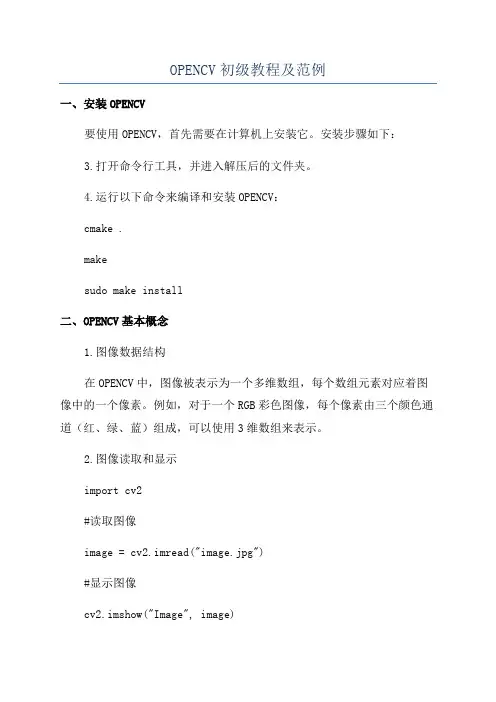 OPENCV 初级教程及范例

一、安装 OPENCV

要使用 OPENCV，首先需要在计算机上安装它。安装步骤如下：

3.打开命令行工具，并进入解压后的文件夹。

4.运行以下命令来编译和安装 OPENCV：

cmake .

make

sudo make install

二、OPENCV 基本概念

1.图像数据结构

在 OPENCV 中，图像被表示为一个多维数组，每个数组元素对应着图像中的一个像素。例如，对于一个 RGB 彩色图像，每个像素由三个颜色通道（红、绿、蓝）组成，可以使用 3 维数组来表示。

2.图像读取和显示

import cv2

#读取图像

image = cv2.imread("image.jpg")

#显示图像

cv2.imshow("Image", image)